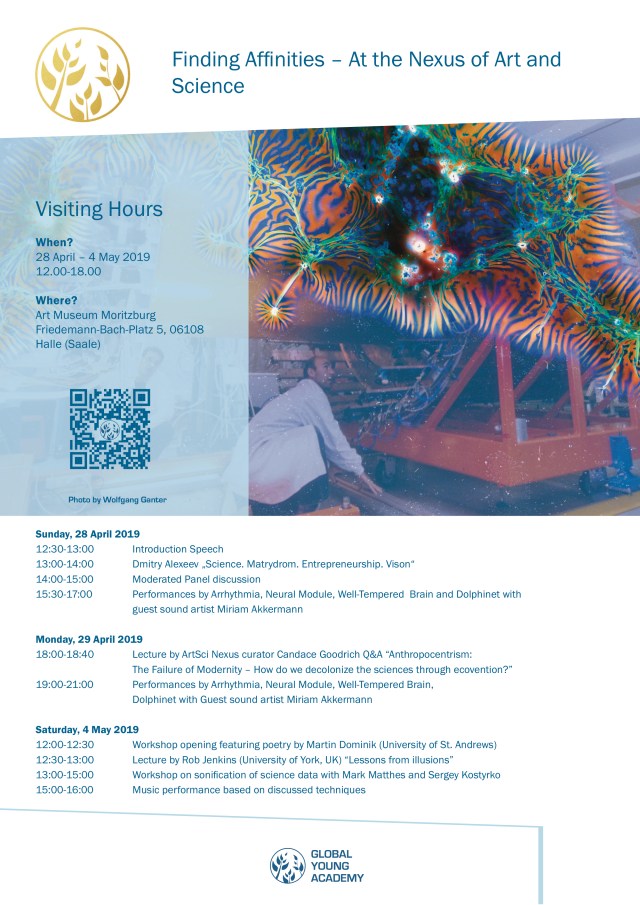 Finding Affinities – At the Nexus of Art and Science

Visiting Hours

When?
28 April – 4 May 2019
12.00-18.00

Where?
Art Museum Moritzburg
Friedemann-Bach-Platz 5, 06108
Halle (Saale)

Photo by Wolfgang Ganter

Sunday, 28 April 2019
12:30-13:00 Introduction Speech
13:00-14:00 Dmitry Alexeev „Science. Matrydrom. Entrepreneurship. Vison"
14:00-15:00 Moderated Panel discussion
15:30-17:00 Performances by Arrhythmia, Neural Module, Well-Tempered Brain and Dolphinet with guest sound artist Miriam Akkermann

Monday, 29 April 2019
18:00-18:40 Lecture by ArtSci Nexus curator Candace Goodrich Q&A "Anthropocentrism: The Failure of Modernity – How do we decolonize the sciences through ecovention?"
19:00-21:00 Performances by Arrhythmia, Neural Module, Well-Tempered Brain, Dolphinet with Guest sound artist Miriam Akkermann

Saturday, 4 May 2019
12:00-12:30 Workshop opening featuring poetry by Martin Dominik (University of St. Andrews)
12:30-13:00 Lecture by Rob Jenkins (University of York, UK) "Lessons from illusions"
13:00-15:00 Workshop on sonification of science data with Mark Matthes and Sergey Kostyrko
15:00-16:00 Music performance based on discussed techniques

GLOBAL
YOUNG
ACADEMY